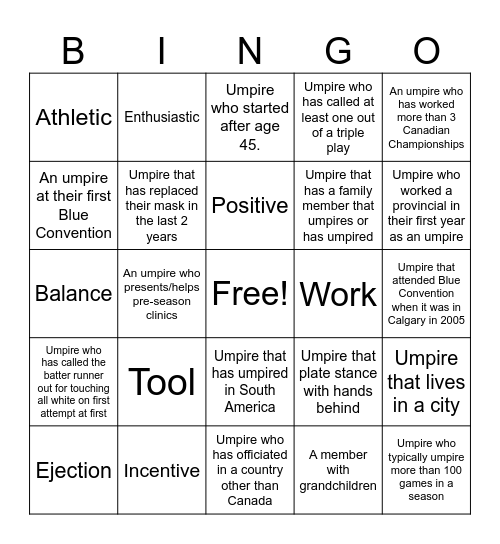 | B | I | N | G | O |
|---|---|---|---|---|
| Athletic | Enthusiastic | Umpire who started after age 45. | Umpire who has called at least one out of a triple play | An umpire who has worked more than 3 Canadian Championships |
| An umpire at their first Blue Convention | Umpire that has replaced their mask in the last 2 years | Positive | Umpire that has a family member that umpires or has umpired | Umpire who worked a provincial in their first year as an umpire |
| Balance | An umpire who presents/helps pre-season clinics | Free! | Work | Umpire that attended Blue Convention when it was in Calgary in 2005 |
| Umpire who has called the batter runner out for touching all white on first attempt at first | Tool | Umpire that has umpired in South America | Umpire that plate stance with hands behind | Umpire that lives in a city |
| Ejection | Incentive | Umpire who has officiated in a country other than Canada | A member with grandchildren | Umpire who typically umpire more than 100 games in a season |